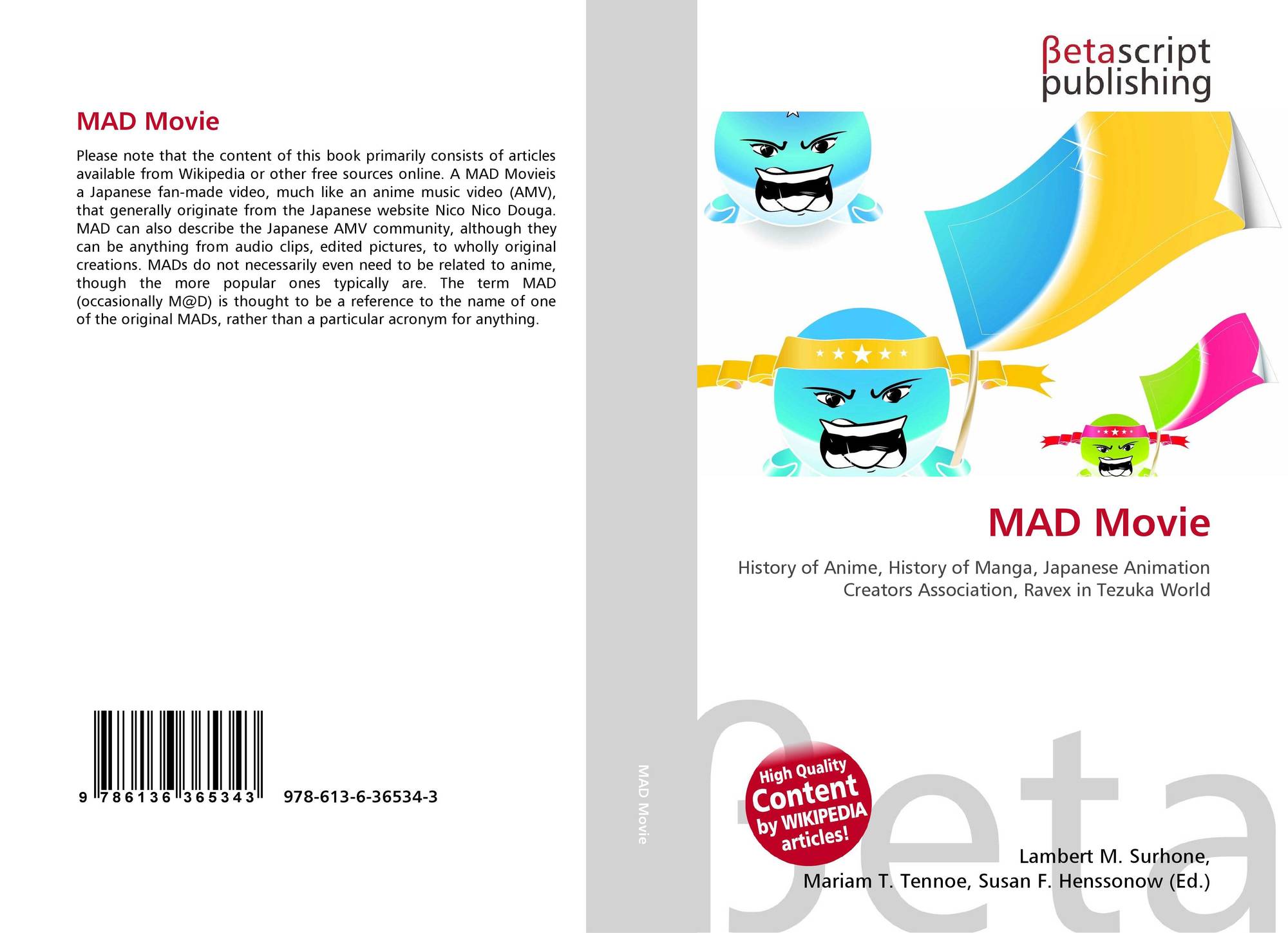 MAD Movie

Please note that the content of this book primarily consists of articles available from Wikipedia or other free sources online. A MAD Movieis a Japanese fan-made video, much like an anime music video (AMV), that generally originate from the Japanese website Nico Nico Douga. MAD can also describe the Japanese AMV community, although they can be anything from audio clips, edited pictures, to wholly original creations. MADs do not necessarily even need to be related to anime, though the more popular ones typically are. The term MAD (occasionally M@D) is thought to be a reference to the name of one of the original MADs, rather than a particular acronym for anything.

9 786136 365343 978-613-6-36534-3

MAD Movie

βetascript
publishing

MAD Movie

History of Anime, History of Manga, Japanese Animation Creators Association, Ravex in Tezuka World

High Quality
Content
by WIKIPEDIA
articles!

Lambert M. Surhone,
Mariam T. Tennoe, Susan F. Henssonow (Ed.)

βeta